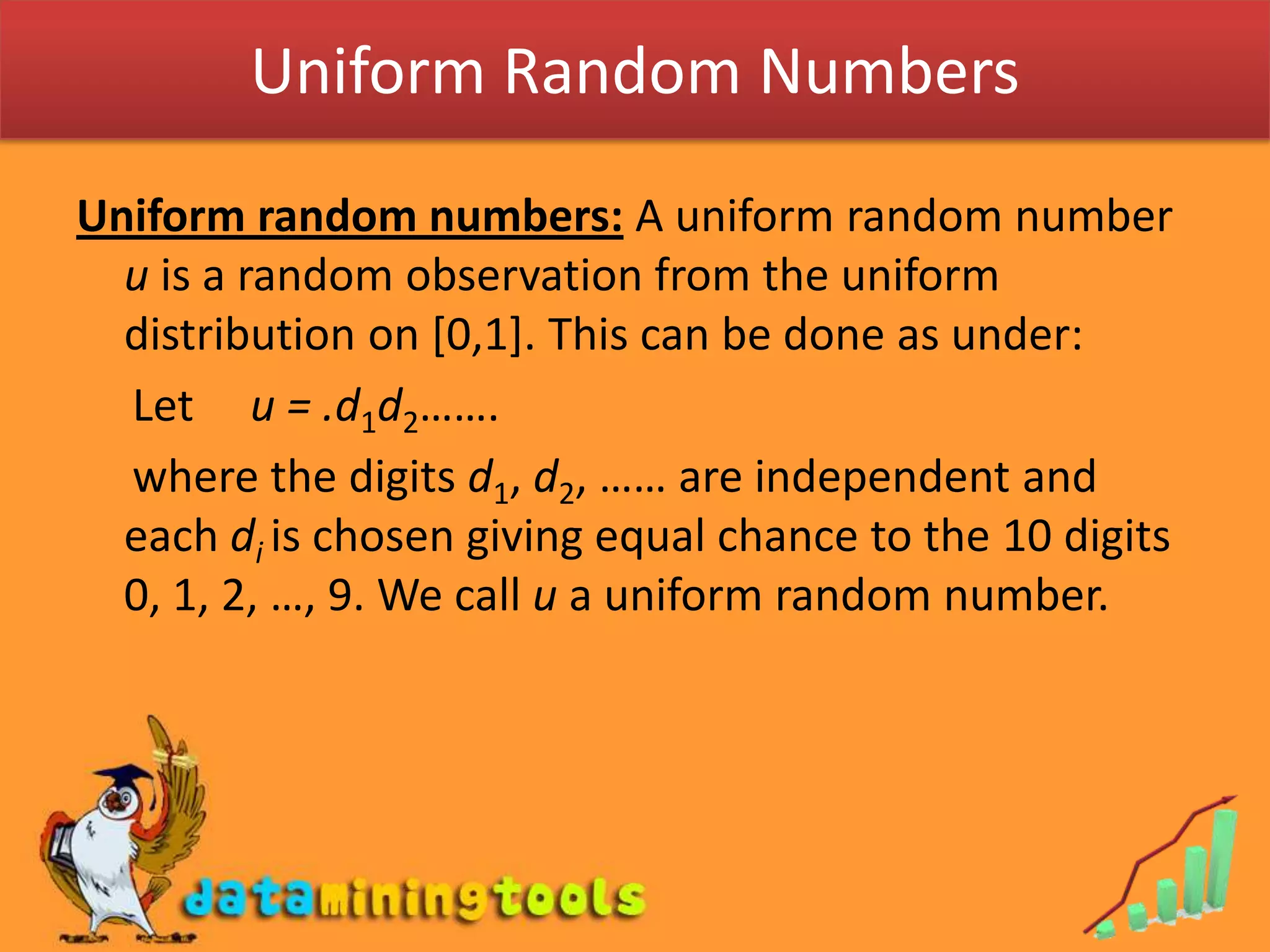 Uniform Random Numbers

Uniform random numbers: A uniform random number $u$ is a random observation from the uniform distribution on [0,1]. This can be done as under:

Let $u = .d_1d_2$…….

where the digits $d_1$, $d_2$, …… are independent and each $d_i$ is chosen giving equal chance to the 10 digits 0, 1, 2, …, 9. We call $u$ a uniform random number.

dataminingtools